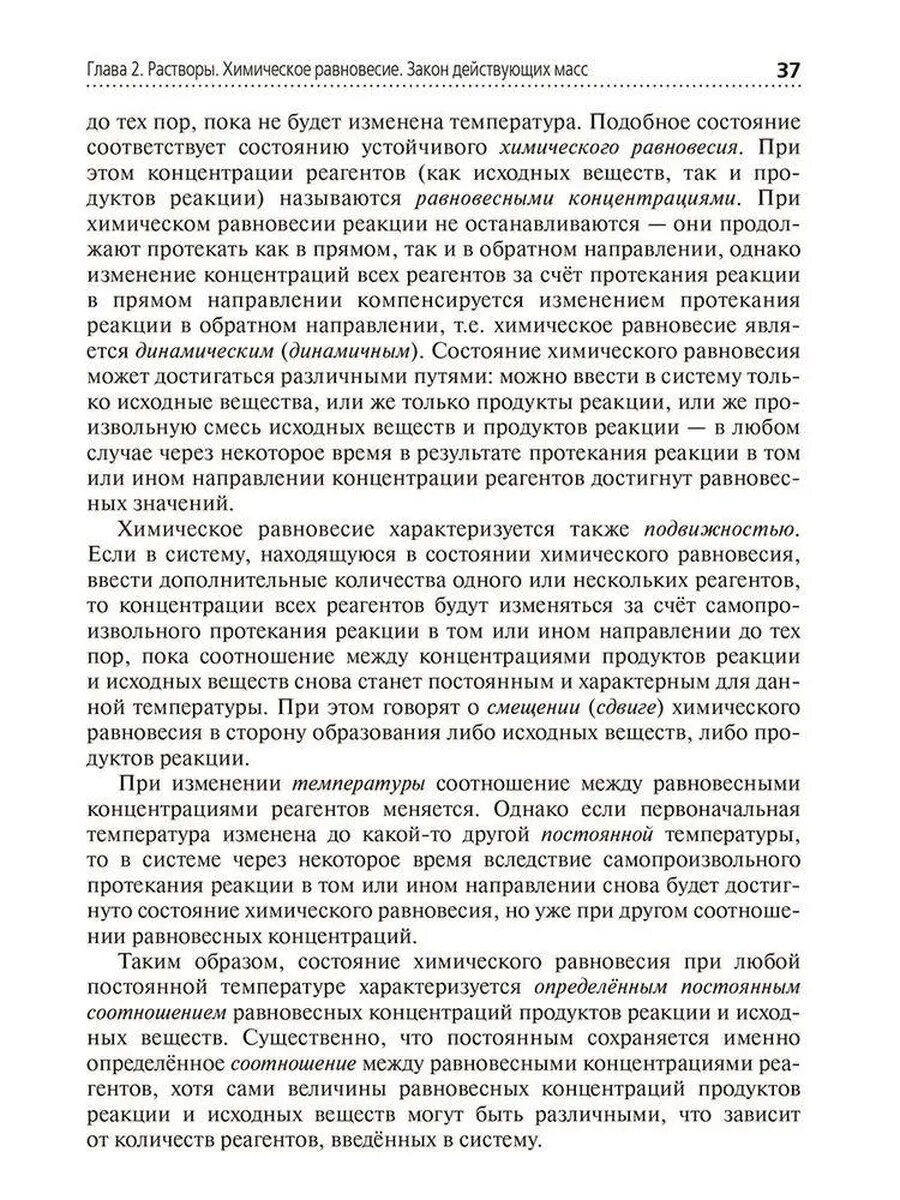 Глава 2. Растворы. Химическое равновесие. Закон действующих масс 37

до тех пор, пока не будет изменена температура. Подобное состояние соответствует состоянию устойчивого химического равновесия. При этом концентрации реагентов (как исходных веществ, так и продуктов реакции) называются равновесными концентрациями. При химическом равновесии реакции не останавливаются — они продолжают протекать как в прямом, так и в обратном направлении, однако изменение концентраций всех реагентов за счёт протекания реакции в прямом направлении компенсируется изменением протекания реакции в обратном направлении, т.е. химическое равновесие является динамическим (динамичным). Состояние химического равновесия может достигаться различными путями: можно ввести в систему только исходные вещества, или же только продукты реакции, или же произвольную смесь исходных веществ и продуктов реакции — в любом случае через некоторое время в результате протекания реакции в том или ином направлении концентрации реагентов достигнут равновесных значений.

Химическое равновесие характеризуется также подвижностью. Если в систему, находящуюся в состоянии химического равновесия, ввести дополнительные количества одного или нескольких реагентов, то концентрации всех реагентов будут изменяться за счёт самопроизвольного протекания реакции в том или ином направлении до тех пор, пока соотношение между концентрациями продуктов реакции и исходных веществ снова станет постоянным и характерным для данной температуры. При этом говорят о смещении (сдвиге) химического равновесия в сторону образования либо исходных веществ, либо продуктов реакции.

При изменении температуры соотношение между равновесными концентрациями реагентов меняется. Однако если первоначальная температура изменена до какой-то другой постоянной температуры, то в системе через некоторое время вследствие самопроизвольного протекания реакции в том или ином направлении снова будет достигнуто состояние химического равновесия, но уже при другом соотношении равновесных концентраций.

Таким образом, состояние химического равновесия при любой постоянной температуре характеризуется определённым постоянным соотношением равновесных концентраций продуктов реакции и исходных веществ. Существенно, что постоянным сохраняется именно определённое соотношение между равновесными концентрациями реагентов, хотя сами величины равновесных концентраций продуктов реакции и исходных веществ могут быть различными, что зависит от количеств реагентов, введённых в систему.